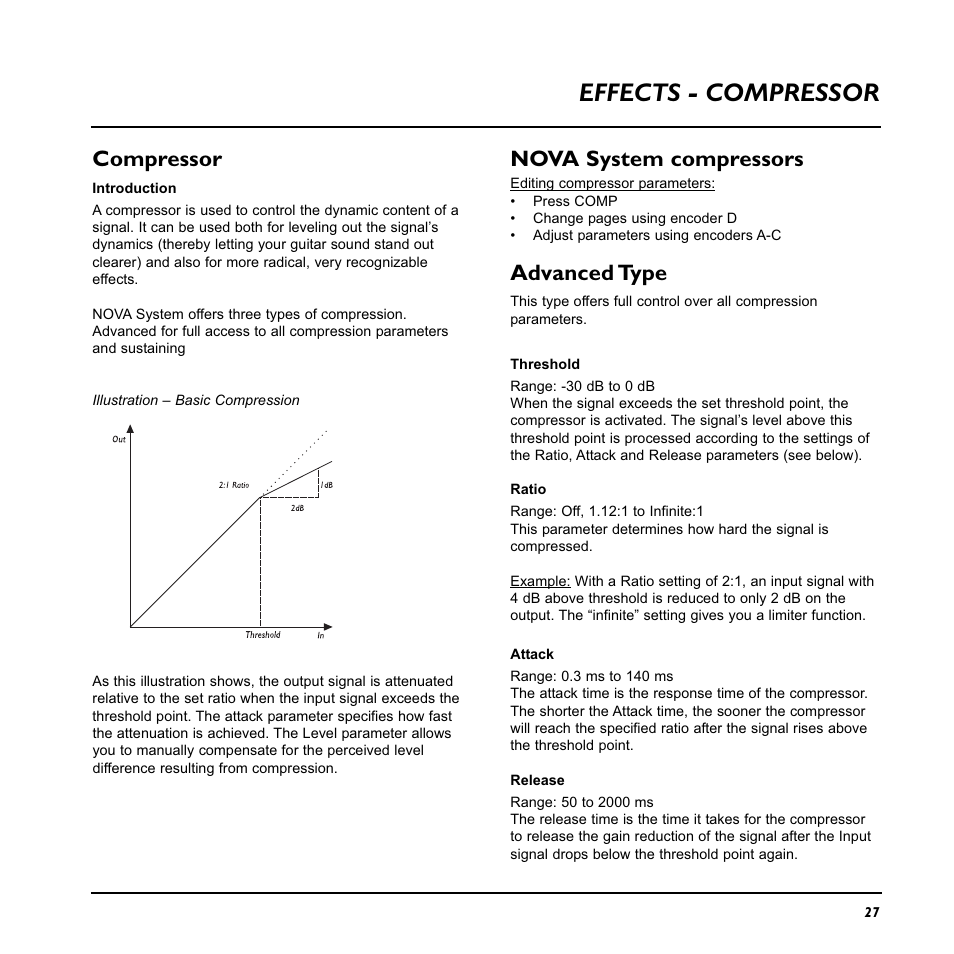 EFFECTS - COMPRESSOR

Compressor

Introduction

A compressor is used to control the dynamic content of a signal. It can be used both for leveling out the signal's dynamics (thereby letting your guitar sound stand out clearer) and also for more radical, very recognizable effects.

NOVA System offers three types of compression. Advanced for full access to all compression parameters and sustaining

Illustration – Basic Compression

Out

2:1 Ratio

1dB

2dB

Threshold

In

As this illustration shows, the output signal is attenuated relative to the set ratio when the input signal exceeds the threshold point. The attack parameter specifies how fast the attenuation is achieved. The Level parameter allows you to manually compensate for the perceived level difference resulting from compression.

NOVA System compressors

Editing compressor parameters:
• Press COMP
• Change pages using encoder D
• Adjust parameters using encoders A-C

Advanced Type

This type offers full control over all compression parameters.

Threshold

Range: -30 dB to 0 dB
When the signal exceeds the set threshold point, the compressor is activated. The signal's level above this threshold point is processed according to the settings of the Ratio, Attack and Release parameters (see below).

Ratio

Range: Off, 1.12:1 to Infinite:1
This parameter determines how hard the signal is compressed.

Example: With a Ratio setting of 2:1, an input signal with 4 dB above threshold is reduced to only 2 dB on the output. The "infinite" setting gives you a limiter function.

Attack

Range: 0.3 ms to 140 ms
The attack time is the response time of the compressor. The shorter the Attack time, the sooner the compressor will reach the specified ratio after the signal rises above the threshold point.

Release

Range: 50 to 2000 ms
The release time is the time it takes for the compressor to release the gain reduction of the signal after the Input signal drops below the threshold point again.

27